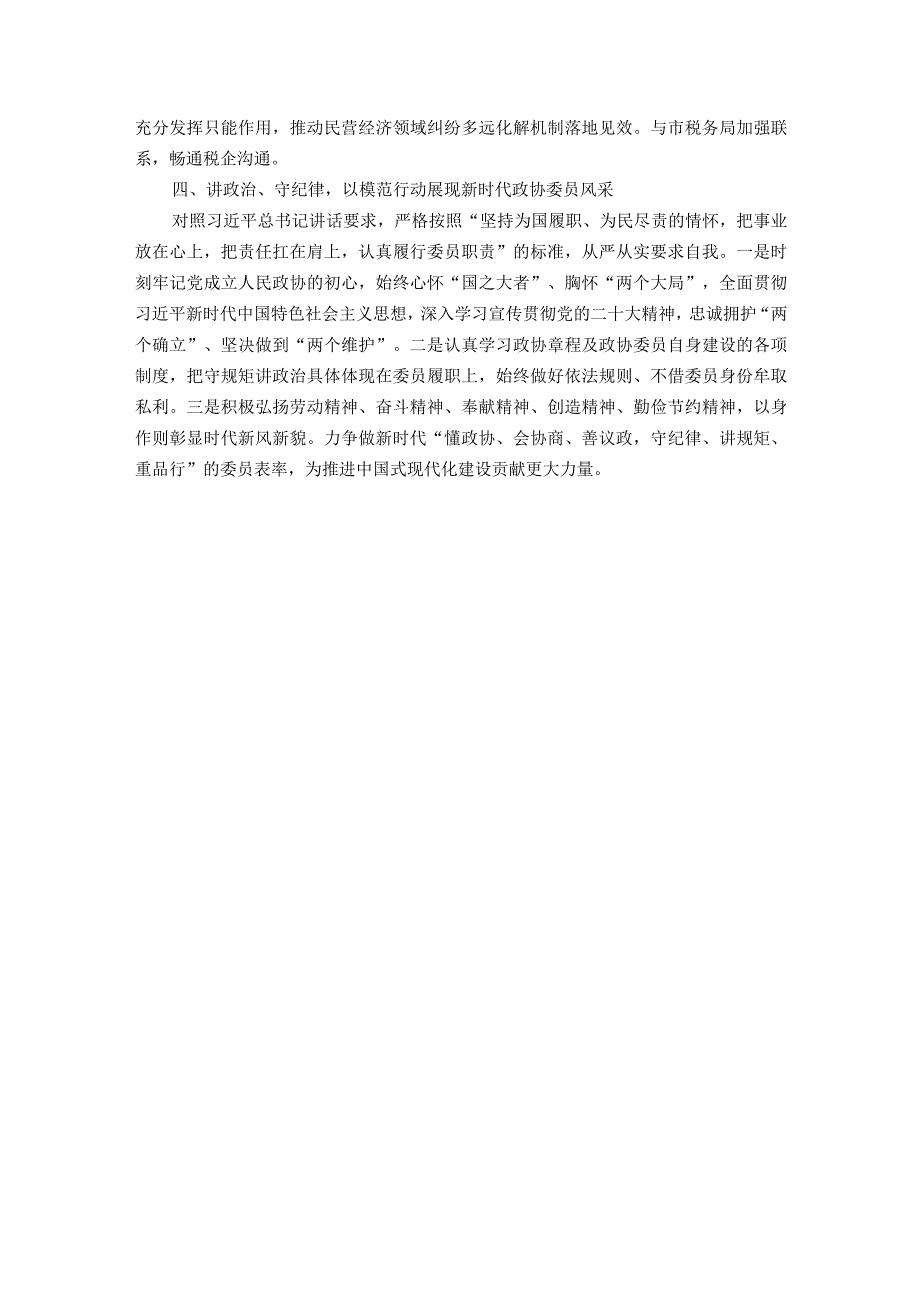 充分发挥只能作用，推动民营经济领域纠纷多远化解机制落地见效。与市税务局加强联系，畅通税企沟通。

四、讲政治、守纪律，以模范行动展现新时代政协委员风采

对照习近平总书记讲话要求，严格按照“坚持为国履职、为民尽责的情怀，把事业放在心上，把责任扛在肩上，认真履行委员职责”的标准，从严从实要求自我。一是时刻牢记党成立人民政协的初心，始终心怀“国之大者”、胸怀“两个大局”，全面贯彻习近平新时代中国特色社会主义思想，深入学习宣传贯彻党的二十大精神，忠诚拥护“两个确立”、坚决做到“两个维护”。二是认真学习政协章程及政协委员自身建设的各项制度，把守规矩讲政治具体体现在委员履职上，始终做好依法规则、不借委员身份牟取私利。三是积极弘扬劳动精神、奋斗精神、奉献精神、创造精神、勤俭节约精神，以身作则彰显时代新风新貌。力争做新时代“懂政协、会协商、善议政，守纪律、讲规矩、重品行”的委员表率，为推进中国式现代化建设贡献更大力量。